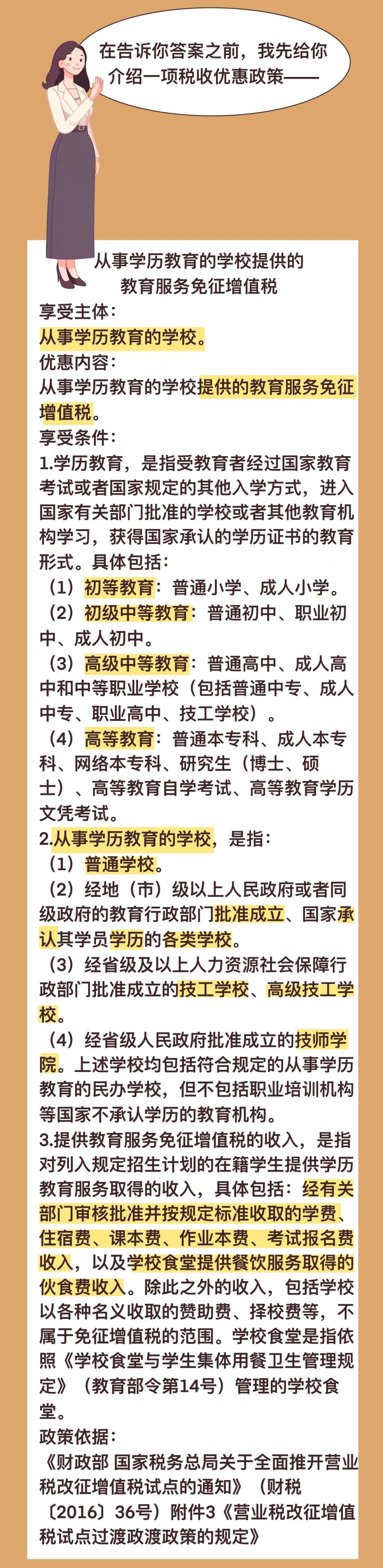 在告诉你答案之前，我先给你介绍一项税收优惠政策——

从事学历教育的学校提供的教育服务免征增值税

享受主体：
从事学历教育的学校。
优惠内容：
从事学历教育的学校提供的教育服务免征增值税。
享受条件：
1.学历教育，是指受教育者经过国家教育考试或者国家规定的其他入学方式，进入国家有关部门批准的学校或者其他教育机构学习，获得国家承认的学历证书的教育形式。具体包括：
（1）初等教育：普通小学、成人小学。
（2）初级中等教育：普通初中、职业初中、成人初中。
（3）高级中等教育：普通高中、成人高中和中等职业学校（包括普通中专、成人中专、职业高中、技工学校）。
（4）高等教育：普通本专科、成人本专科、网络本专科、研究生（博士、硕士）、高等教育自学考试、高等教育学历文凭考试。
2.从事学历教育的学校，是指：
（1）普通学校。
（2）经地（市）级以上人民政府或者同级政府的教育行政部门批准成立、国家承认其学员学历的各类学校。
（3）经省级及以上人力资源社会保障行政部门批准成立的技工学校、高级技工学校。
（4）经省级人民政府批准成立的技师学院。上述学校均包括符合规定的从事学历教育的民办学校，但不包括职业培训机构等国家不承认学历的教育机构。
3.提供教育服务免征增值税的收入，是指对列入规定招生计划的在籍学生提供学历教育服务取得的收入，具体包括：经有关部门审核批准并按规定标准收取的学费、住宿费、课本费、作业本费、考试报名费收入，以及学校食堂提供餐饮服务取得的伙食费收入。除此之外的收入，包括学校以各种名义收取的赞助费、择校费等，不属于免征增值税的范围。学校食堂是指依照《学校食堂与学生集体用餐卫生管理规定》（教育部令第14号）管理的学校食堂。
政策依据：
《财政部 国家税务总局关于全面推开营业税改征增值税试点的通知》（财税〔2016〕36号）附件3《营业税改征增值税试点过渡政渡政策的规定》